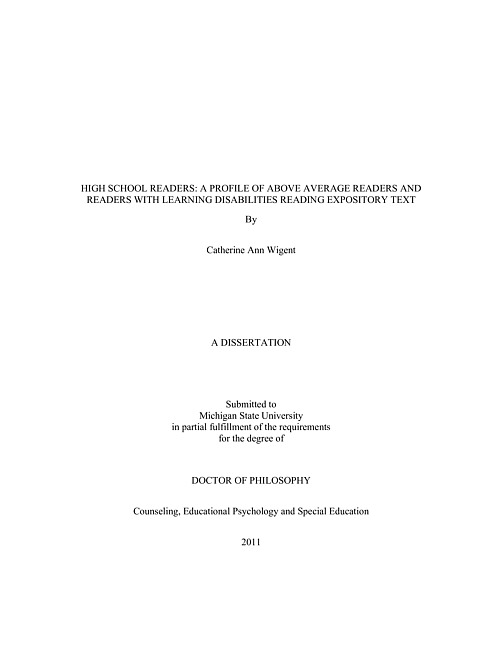 HIGH SCHOOL READERS: A PROFILE OF ABOVE AVERAGE READERS AND READERS WITH LEARNING DISABILITIES READING EXPOSITORY TEXT

By

Catherine Ann Wigent

A DISSERTATION

Submitted to
Michigan State University
in partial fulfillment of the requirements
for the degree of

DOCTOR OF PHILOSOPHY

Counseling, Educational Psychology and Special Education

2011